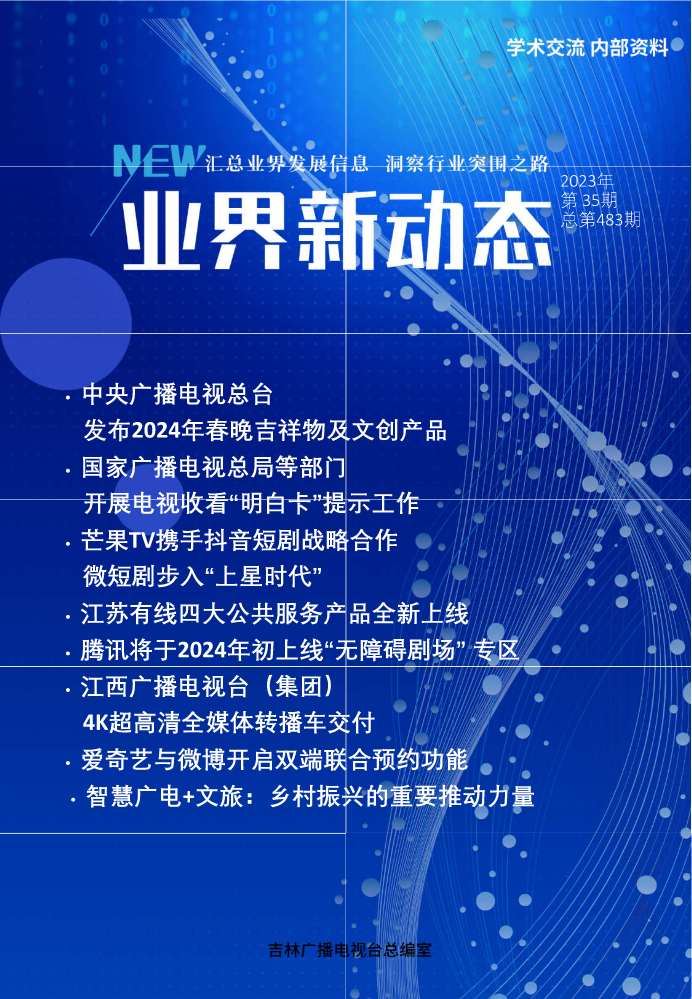 学术交流 内部资料

NEW 汇总业界发展信息 洞察行业突围之路

业界新动态

2023年
第 35期
总第483期

· 中央广播电视总台
发布2024年春晚吉祥物及文创产品
· 国家广播电视总局等部门
开展电视收看“明白卡”提示工作
· 芒果TV携手抖音短剧战略合作
微短剧步入“上星时代”
· 江苏有线四大公共服务产品全新上线
· 腾讯将于2024年初上线“无障碍剧场” 专区
· 江西广播电视台（集团）
4K超高清全媒体转播车交付
· 爱奇艺与微博开启双端联合预约功能
· 智慧广电+文旅：乡村振兴的重要推动力量

吉林广播电视台总编室